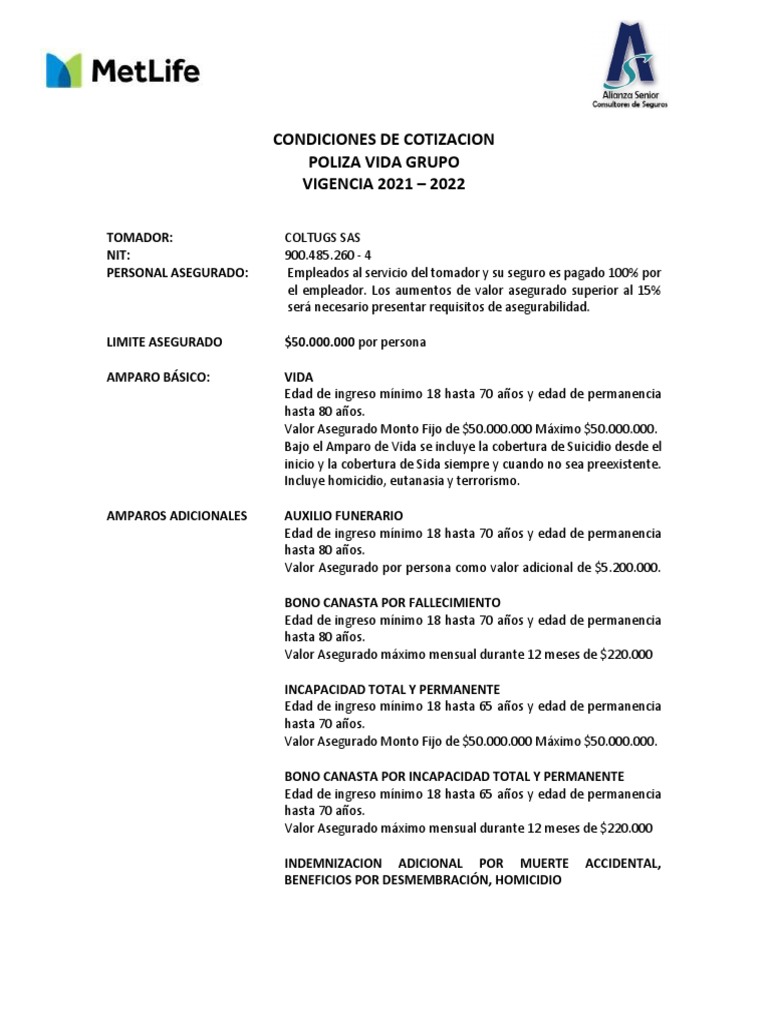 MetLife

Alianza Senior
Consultores de Seguros

CONDICIONES DE COTIZACION
POLIZA VIDA GRUPO
VIGENCIA 2021 – 2022

TOMADOR: COLTUGS SAS
NIT: 900.485.260 - 4
PERSONAL ASEGURADO: Empleados al servicio del tomador y su seguro es pagado 100% por el empleador. Los aumentos de valor asegurado superior al 15% será necesario presentar requisitos de asegurabilidad.

LIMITE ASEGURADO $50.000.000 por persona

AMPARO BÁSICO: VIDA
Edad de ingreso mínimo 18 hasta 70 años y edad de permanencia hasta 80 años.
Valor Asegurado Monto Fijo de $50.000.000 Máximo $50.000.000.
Bajo el Amparo de Vida se incluye la cobertura de Suicidio desde el inicio y la cobertura de Sida siempre y cuando no sea preexistente. Incluye homicidio, eutanasia y terrorismo.

AMPAROS ADICIONALES AUXILIO FUNERARIO
Edad de ingreso mínimo 18 hasta 70 años y edad de permanencia hasta 80 años.
Valor Asegurado por persona como valor adicional de $5.200.000.

BONO CANASTA POR FALLECIMIENTO
Edad de ingreso mínimo 18 hasta 70 años y edad de permanencia hasta 80 años.
Valor Asegurado máximo mensual durante 12 meses de $220.000

INCAPACIDAD TOTAL Y PERMANENTE
Edad de ingreso mínimo 18 hasta 65 años y edad de permanencia hasta 70 años.
Valor Asegurado Monto Fijo de $50.000.000 Máximo $50.000.000.

BONO CANASTA POR INCAPACIDAD TOTAL Y PERMANENTE
Edad de ingreso mínimo 18 hasta 65 años y edad de permanencia hasta 70 años.
Valor Asegurado máximo mensual durante 12 meses de $220.000

INDEMNIZACION ADICIONAL POR MUERTE ACCIDENTAL, BENEFICIOS POR DESMEMBRACIÓN, HOMICIDIO